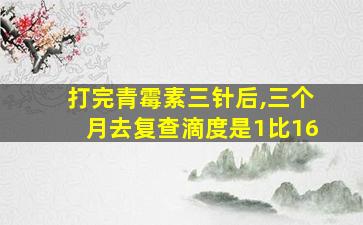 打完青霉素三针后,三个月去复查滴度是1比16